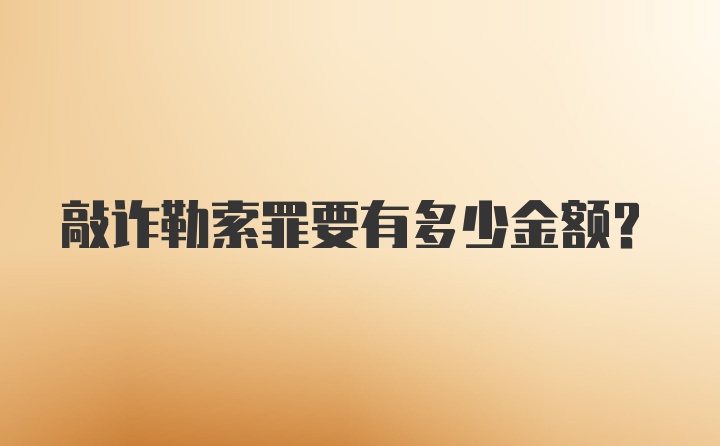 敲诈勒索罪要有多少金额?